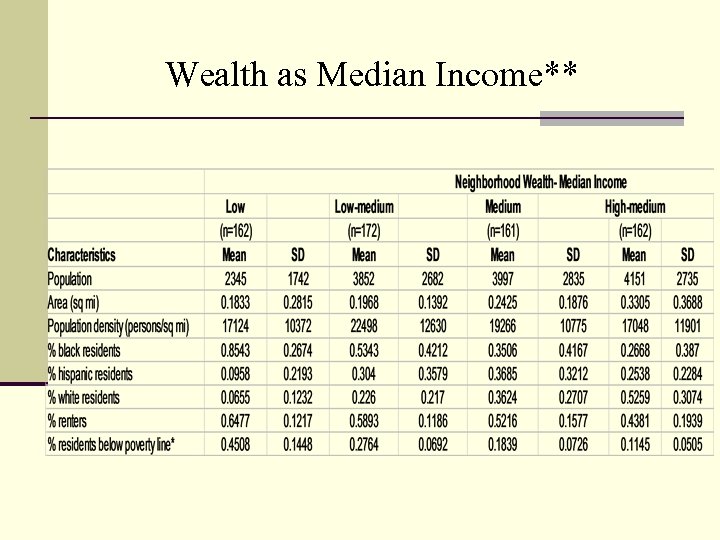 Wealth as Median Income**

| | Neighborhood Wealth- Median Income | | | | | | | |
|---|---|---|---|---|---|---|---|---|
| | Low | | Low-medium | | Medium | | High-medium | |
| | (n=162) | | (n=172) | | (n=161) | | (n=162) | |
| Characteristics | Mean | SD | Mean | SD | Mean | SD | Mean | SD |
| Population | 2345 | 1742 | 3852 | 2682 | 3997 | 2835 | 4151 | 2735 |
| Area (sq mi) | 0.1833 | 0.2815 | 0.1968 | 0.1392 | 0.2425 | 0.1876 | 0.3305 | 0.3688 |
| Population density (persons/sq mi) | 17124 | 10372 | 22498 | 12630 | 19266 | 10775 | 17048 | 11901 |
| % black residents | 0.8543 | 0.2674 | 0.5343 | 0.4212 | 0.3506 | 0.4167 | 0.2668 | 0.387 |
| % hispanic residents | 0.0958 | 0.2193 | 0.304 | 0.3579 | 0.3685 | 0.3212 | 0.2538 | 0.2284 |
| % white residents | 0.0655 | 0.1232 | 0.226 | 0.217 | 0.3624 | 0.2707 | 0.5259 | 0.3074 |
| % renters | 0.6477 | 0.1217 | 0.5893 | 0.1186 | 0.5216 | 0.1577 | 0.4381 | 0.1939 |
| % residents below poverty line* | 0.4508 | 0.1448 | 0.2764 | 0.0692 | 0.1839 | 0.0726 | 0.1145 | 0.0505 |